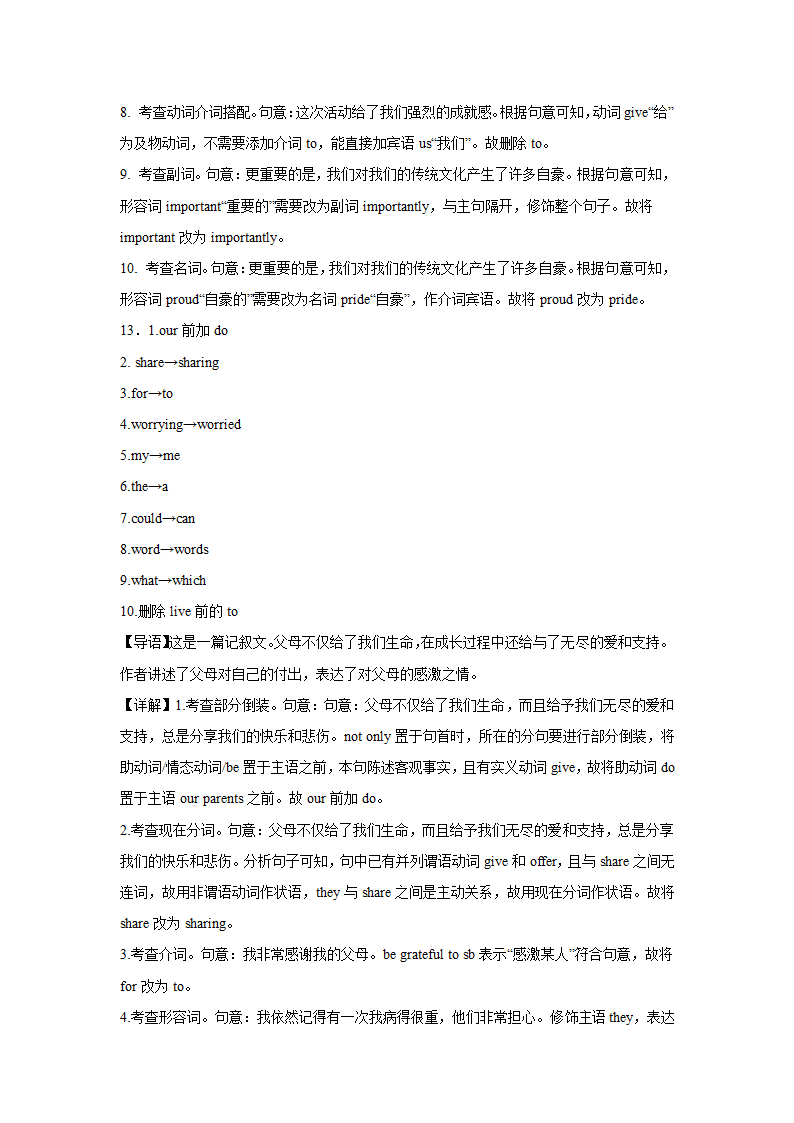 8. 考查动词介词搭配。句意：这次活动给了我们强烈的成就感。根据句意可知，动词 give“给”为及物动词，不需要添加介词 to，能直接加宾语 us“我们”。故删除 to。

9. 考查副词。句意：更重要的是，我们对我们的传统文化产生了许多自豪。根据句意可知，形容词 important“重要的”需要改为副词 importantly，与主句隔开，修饰整个句子。故将 important 改为 importantly。

10. 考查名词。句意：更重要的是，我们对我们的传统文化产生了许多自豪。根据句意可知，形容词 proud“自豪的”需要改为名词 pride“自豪”，作介词宾语。故将 proud 改为 pride。

13．1.our 前加 do

2. share→sharing

3.for→to

4.worrying→worried

5.my→me

6.the→a

7.could→can

8.word→words

9.what→which

10.删除 live 前的 to

【导语】这是一篇记叙文。父母不仅给了我们生命，在成长过程中还给与了无尽的爱和支持。作者讲述了父母对自己的付出，表达了对父母的感激之情。

【详解】1.考查部分倒装。句意：句意：父母不仅给了我们生命，而且给予我们无尽的爱和支持，总是分享我们的快乐和悲伤。not only 置于句首时，所在的分句要进行部分倒装，将助动词/情态动词/be 置于主语之前，本句陈述客观事实，且有实义动词 give，故将助动词 do 置于主语 our parents 之前。故 our 前加 do。

2.考查现在分词。句意：父母不仅给了我们生命，而且给予我们无尽的爱和支持，总是分享我们的快乐和悲伤。分析句子可知，句中已有并列谓语动词 give 和 offer，且与 share 之间无连词，故用非谓语动词作状语，they 与 share 之间是主动关系，故用现在分词作状语。故将 share 改为 sharing。

3.考查介词。句意：我非常感谢我的父母。be grateful to sb 表示“感激某人”符合句意，故将 for 改为 to。

4.考查形容词。句意：我依然记得有一次我病得很重，他们非常担心。修饰主语 they，表达